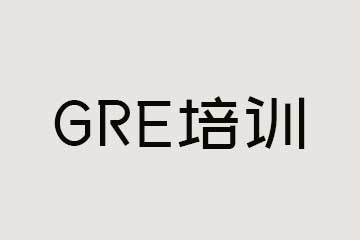 GRE培训